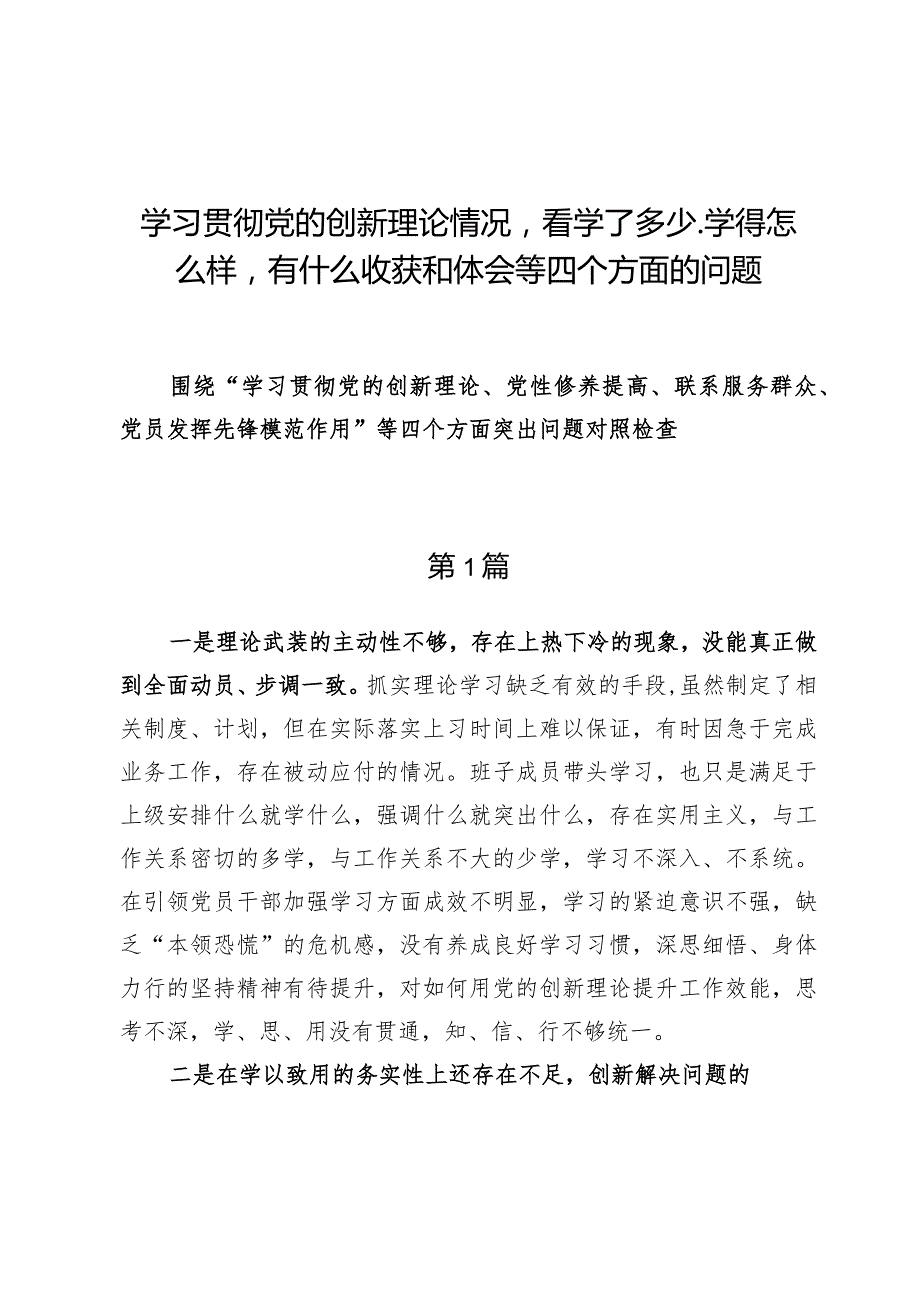 学习贯彻党的创新理论情况，看学了多少.学得怎么样，有什么收获和体会等四个方面的问题

围绕“学习贯彻党的创新理论、党性修养提高、联系服务群众、党员发挥先锋模范作用”等四个方面突出问题对照检查

第1篇

一是理论武装的主动性不够，存在上热下冷的现象，没能真正做到全面动员、步调一致。抓实理论学习缺乏有效的手段,虽然制定了相关制度、计划，但在实际落实上习时间上难以保证，有时因急于完成业务工作，存在被动应付的情况。班子成员带头学习，也只是满足于上级安排什么就学什么，强调什么就突出什么，存在实用主义，与工作关系密切的多学，与工作关系不大的少学，学习不深入、不系统。在引领党员干部加强学习方面成效不明显，学习的紧迫意识不强，缺乏“本领恐慌”的危机感，没有养成良好学习习惯，深思细悟、身体力行的坚持精神有待提升，对如何用党的创新理论提升工作效能，思考不深，学、思、用没有贯通，知、信、行不够统一。

二是在学以致用的务实性上还存在不足，创新解决问题的